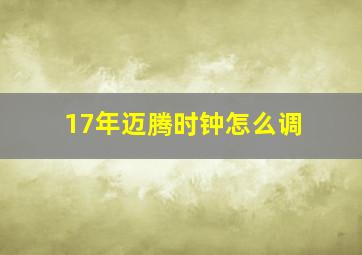 17年迈腾时钟怎么调